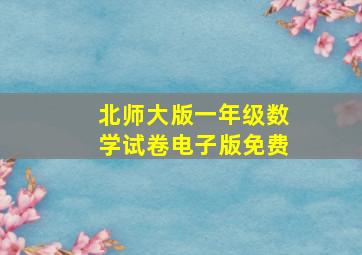 北师大版一年级数学试卷电子版免费